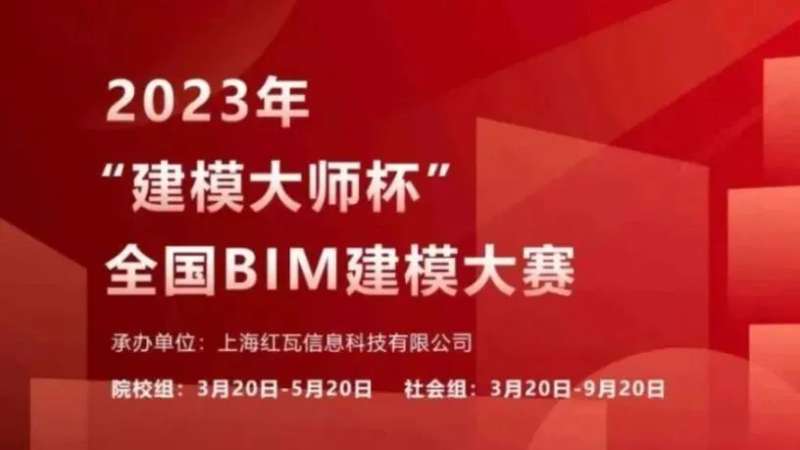 2023年
“建模大师杯”
全国BIM建模大赛

承办单位：上海红瓦信息科技有限公司

院校组：3月20日-5月20日　社会组：3月20日-9月20日